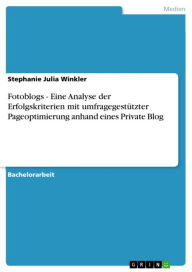 Medien

Stephanie Julia Winkler

Fotoblogs - Eine Analyse der Erfolgskriterien mit umfragegestützter Pageoptimierung anhand eines Private Blog

Bachelorarbeit

GRIN